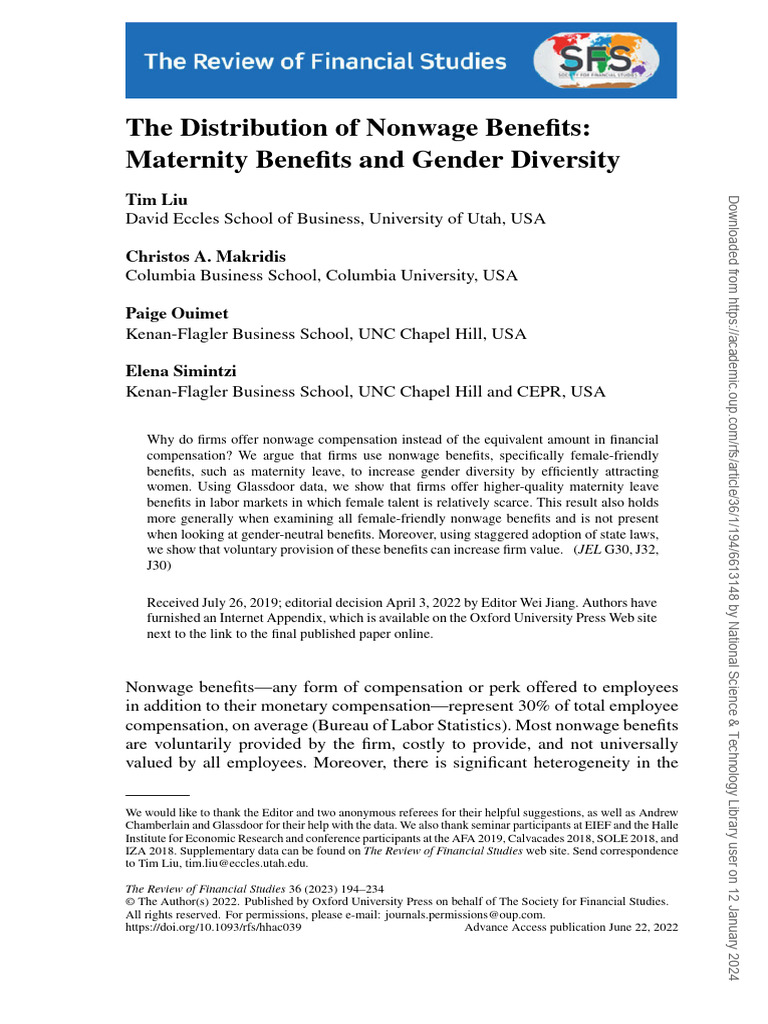 The Review of Financial Studies

SFS
SOCIETY FOR FINANCIAL STUDIES

The Distribution of Nonwage Benefits: Maternity Benefits and Gender Diversity

Tim Liu
David Eccles School of Business, University of Utah, USA

Christos A. Makridis
Columbia Business School, Columbia University, USA

Paige Ouimet
Kenan-Flagler Business School, UNC Chapel Hill, USA

Elena Simintzi
Kenan-Flagler Business School, UNC Chapel Hill and CEPR, USA

Why do firms offer nonwage compensation instead of the equivalent amount in financial compensation? We argue that firms use nonwage benefits, specifically female-friendly benefits, such as maternity leave, to increase gender diversity by efficiently attracting women. Using Glassdoor data, we show that firms offer higher-quality maternity leave benefits in labor markets in which female talent is relatively scarce. This result also holds more generally when examining all female-friendly nonwage benefits and is not present when looking at gender-neutral benefits. Moreover, using staggered adoption of state laws, we show that voluntary provision of these benefits can increase firm value. (JEL G30, J32, J30)

Received July 26, 2019; editorial decision April 3, 2022 by Editor Wei Jiang. Authors have furnished an Internet Appendix, which is available on the Oxford University Press Web site next to the link to the final published paper online.

Nonwage benefits—any form of compensation or perk offered to employees in addition to their monetary compensation—represent 30% of total employee compensation, on average (Bureau of Labor Statistics). Most nonwage benefits are voluntarily provided by the firm, costly to provide, and not universally valued by all employees. Moreover, there is significant heterogeneity in the

We would like to thank the Editor and two anonymous referees for their helpful suggestions, as well as Andrew Chamberlain and Glassdoor for their help with the data. We also thank seminar participants at EIEF and the Halle Institute for Economic Research and conference participants at the AFA 2019, Calvacades 2018, SOLE 2018, and IZA 2018. Supplementary data can be found on The Review of Financial Studies web site. Send correspondence to Tim Liu, tim.liu@eccles.utah.edu.

The Review of Financial Studies 36 (2023) 194–234
© The Author(s) 2022. Published by Oxford University Press on behalf of The Society for Financial Studies. All rights reserved. For permissions, please e-mail: journals.permissions@oup.com.
https://doi.org/10.1093/rfs/hhac039 Advance Access publication June 22, 2022

Downloaded from https://academic.oup.com/rfs/article/36/1/194/6613148 by National Science & Technology Library user on 12 January 2024